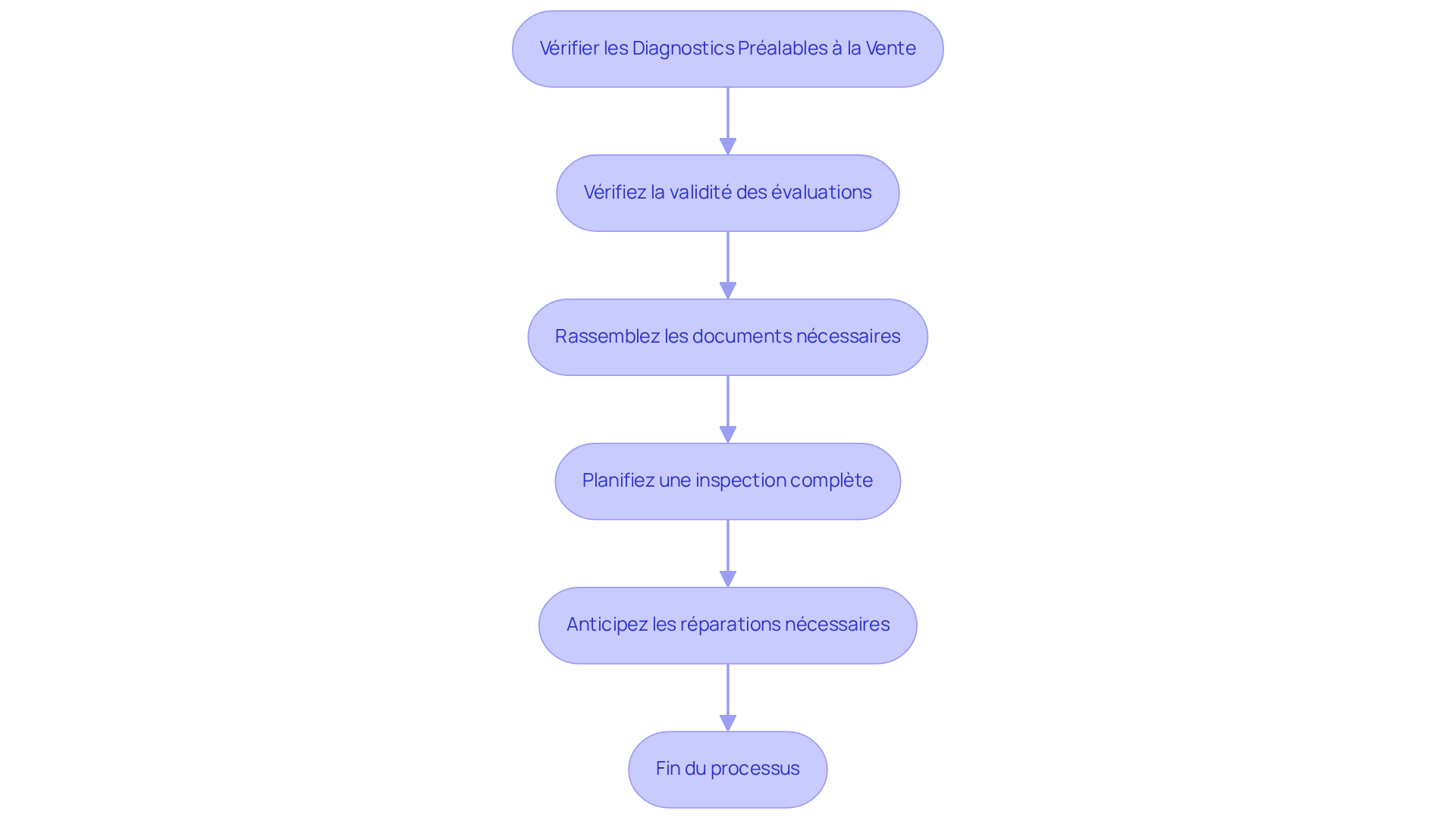 Vérifier les Diagnostics Préalables à la Vente

Vérifiez la validité des évaluations

Rassemblez les documents nécessaires

Planifiez une inspection complète

Anticipez les réparations nécessaires

Fin du processus